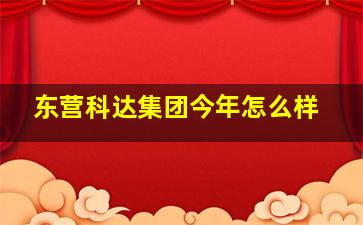 东营科达集团今年怎么样